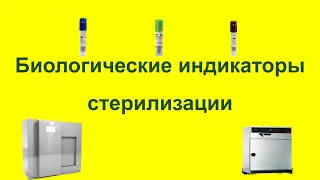 Биологические индикаторы

стерилизации